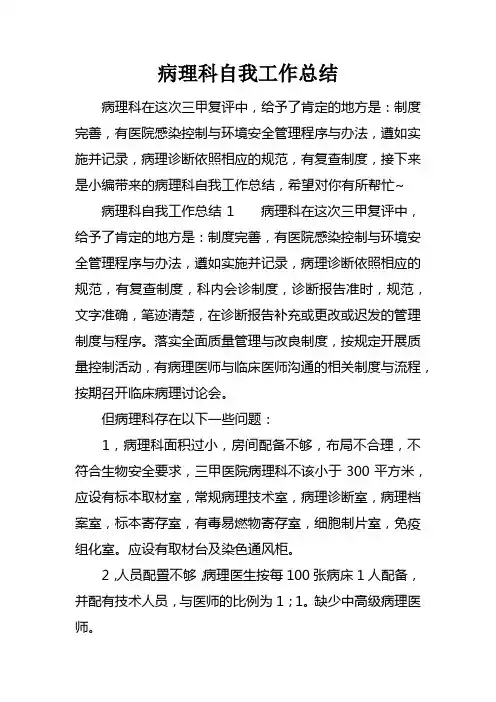 病理科自我工作总结

病理科在这次三甲复评中，给予了肯定的地方是：制度完善，有医院感染控制与环境安全管理程序与办法，遵如实施并记录，病理诊断依照相应的规范，有复查制度，接下来是小编带来的病理科自我工作总结，希望对你有所帮忙~

病理科自我工作总结 1　　病理科在这次三甲复评中，给予了肯定的地方是：制度完善，有医院感染控制与环境安全管理程序与办法，遵如实施并记录，病理诊断依照相应的规范，有复查制度，科内会诊制度，诊断报告准时，规范，文字准确，笔迹清楚，在诊断报告补充或更改或迟发的管理制度与程序。落实全面质量管理与改良制度，按规定开展质量控制活动，有病理医师与临床医师沟通的相关制度与流程，按期召开临床病理讨论会。

但病理科存在以下一些问题：

1，病理科面积过小，房间配备不够，布局不合理，不符合生物安全要求，三甲医院病理科不该小于 300 平方米，应设有标本取材室，常规病理技术室，病理诊断室，病理档案室，标本寄存室，有毒易燃物寄存室，细胞制片室，免疫组化室。应设有取材台及染色通风柜。

2 ,人员配置不够 病理医生按每 100 张病床 1 人配备，并配有技术人员，与医师的比例为 1；1。缺少中高级病理医师。